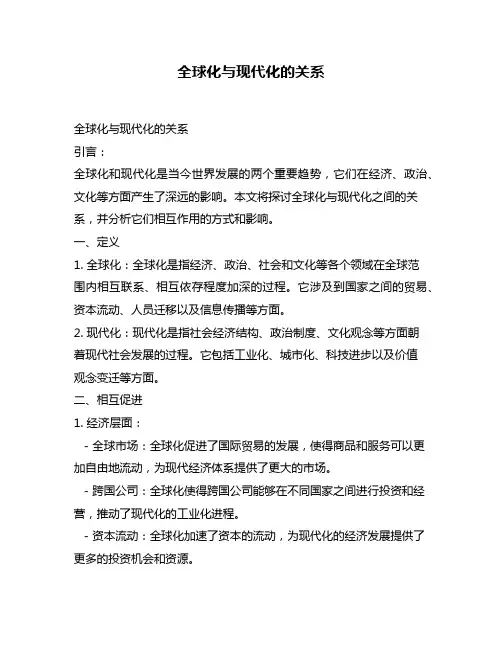 全球化与现代化的关系

全球化与现代化的关系

引言：

全球化和现代化是当今世界发展的两个重要趋势，它们在经济、政治、文化等方面产生了深远的影响。本文将探讨全球化与现代化之间的关系，并分析它们相互作用的方式和影响。

一、定义

1. 全球化：全球化是指经济、政治、社会和文化等各个领域在全球范围内相互联系、相互依存程度加深的过程。它涉及到国家之间的贸易、资本流动、人员迁移以及信息传播等方面。

2. 现代化：现代化是指社会经济结构、政治制度、文化观念等方面朝着现代社会发展的过程。它包括工业化、城市化、科技进步以及价值观念变迁等方面。

二、相互促进

1. 经济层面：

- 全球市场：全球化促进了国际贸易的发展，使得商品和服务可以更加自由地流动，为现代经济体系提供了更大的市场。

- 跨国公司：全球化使得跨国公司能够在不同国家之间进行投资和经营，推动了现代化的工业化进程。

- 资本流动：全球化加速了资本的流动，为现代化的经济发展提供了更多的投资机会和资源。